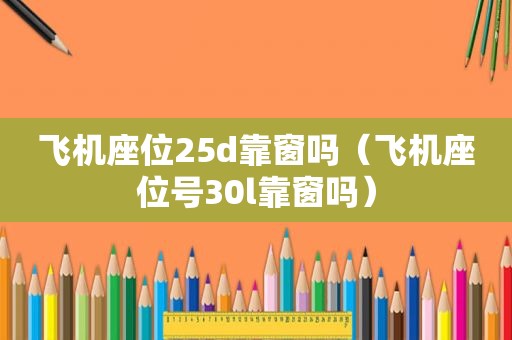 飞机座位25d靠窗吗（飞机座位号30l靠窗吗）